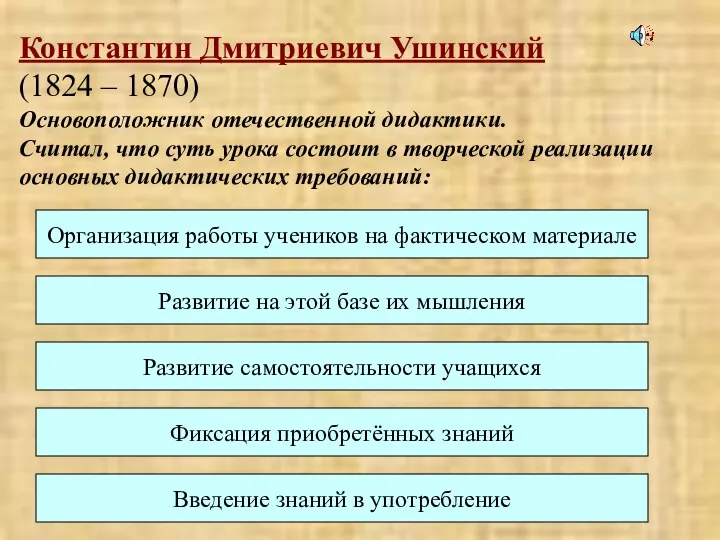 Константин Дмитриевич Ушинский
(1824 – 1870)
Основоположник отечественной дидактики.
Считал, что суть урока состоит в творческой реализации основных дидактических требований:

Организация работы учеников на фактическом материале

Развитие на этой базе их мышления

Развитие самостоятельности учащихся

Фиксация приобретённых знаний

Введение знаний в употребление